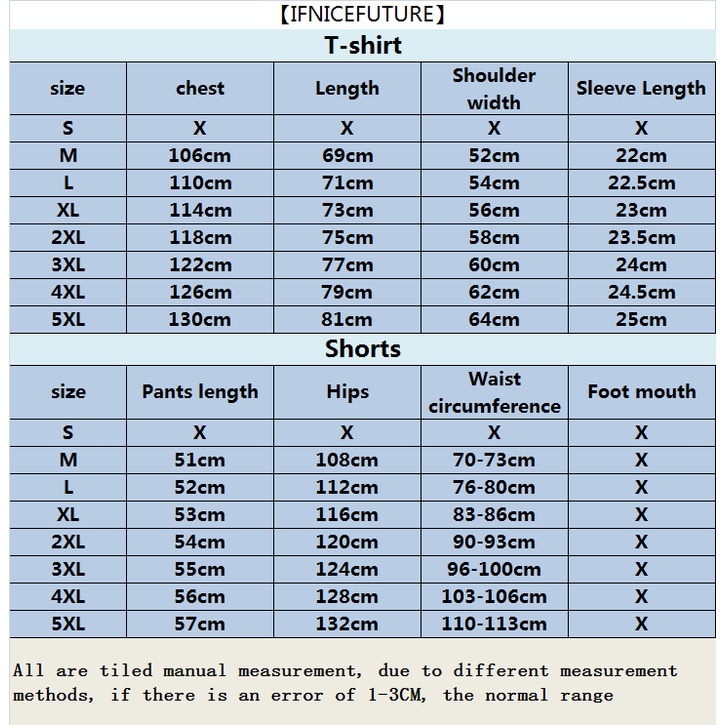 【IFNICEFUTURE】

T-shirt

| size | chest | Length | Shoulder width | Sleeve Length |
|---|---|---|---|---|
| S | X | X | X | X |
| M | 106cm | 69cm | 52cm | 22cm |
| L | 110cm | 71cm | 54cm | 22.5cm |
| XL | 114cm | 73cm | 56cm | 23cm |
| 2XL | 118cm | 75cm | 58cm | 23.5cm |
| 3XL | 122cm | 77cm | 60cm | 24cm |
| 4XL | 126cm | 79cm | 62cm | 24.5cm |
| 5XL | 130cm | 81cm | 64cm | 25cm |

Shorts

| size | Pants length | Hips | Waist circumference | Foot mouth |
|---|---|---|---|---|
| S | X | X | X | X |
| M | 51cm | 108cm | 70-73cm | X |
| L | 52cm | 112cm | 76-80cm | X |
| XL | 53cm | 116cm | 83-86cm | X |
| 2XL | 54cm | 120cm | 90-93cm | X |
| 3XL | 55cm | 124cm | 96-100cm | X |
| 4XL | 56cm | 128cm | 103-106cm | X |
| 5XL | 57cm | 132cm | 110-113cm | X |

All are tiled manual measurement, due to different measurement methods, if there is an error of 1-3CM, the normal range